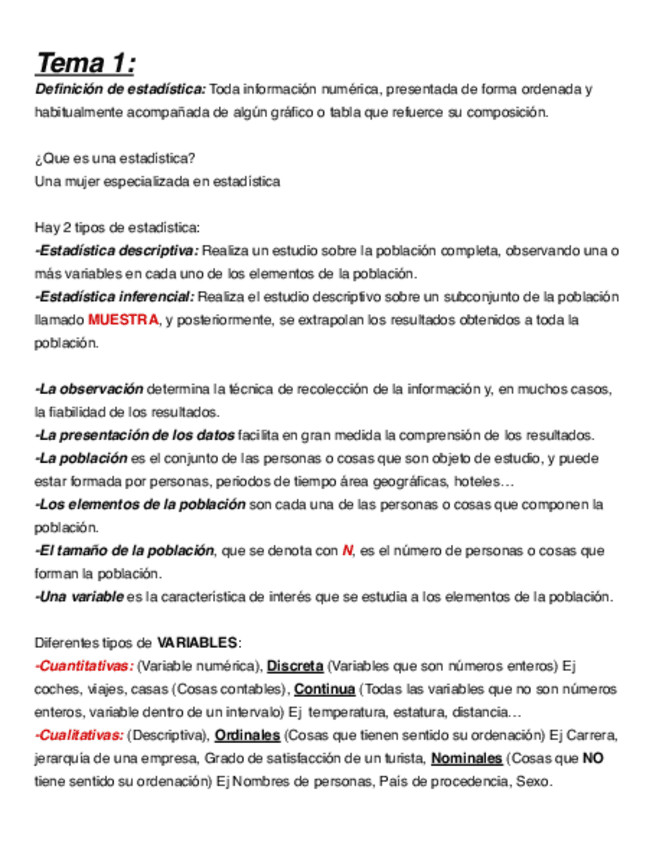 Tema 1:

Definición de estadística: Toda información numérica, presentada de forma ordenada y habitualmente acompañada de algún gráfico o tabla que refuerce su composición.

¿Que es una estadistica?
Una mujer especializada en estadística

Hay 2 tipos de estadística:
-Estadística descriptiva: Realiza un estudio sobre la población completa, observando una o más variables en cada uno de los elementos de la población.
-Estadística inferencial: Realiza el estudio descriptivo sobre un subconjunto de la población llamado MUESTRA, y posteriormente, se extrapolan los resultados obtenidos a toda la población.

-La observación determina la técnica de recolección de la información y, en muchos casos, la fiabilidad de los resultados.
-La presentación de los datos facilita en gran medida la comprensión de los resultados.
-La población es el conjunto de las personas o cosas que son objeto de estudio, y puede estar formada por personas, periodos de tiempo área geográficas, hoteles…
-Los elementos de la población son cada una de las personas o cosas que componen la población.
-El tamaño de la población, que se denota con N, es el número de personas o cosas que forman la población.
-Una variable es la característica de interés que se estudia a los elementos de la población.

Diferentes tipos de VARIABLES:
-Cuantitativas: (Variable numérica), Discreta (Variables que son números enteros) Ej coches, viajes, casas (Cosas contables), Continua (Todas las variables que no son números enteros, variable dentro de un intervalo) Ej temperatura, estatura, distancia…
-Cualitativas: (Descriptiva), Ordinales (Cosas que tienen sentido su ordenación) Ej Carrera, jerarquía de una empresa, Grado de satisfacción de un turista, Nominales (Cosas que NO tiene sentido su ordenación) Ej Nombres de personas, País de procedencia, Sexo.